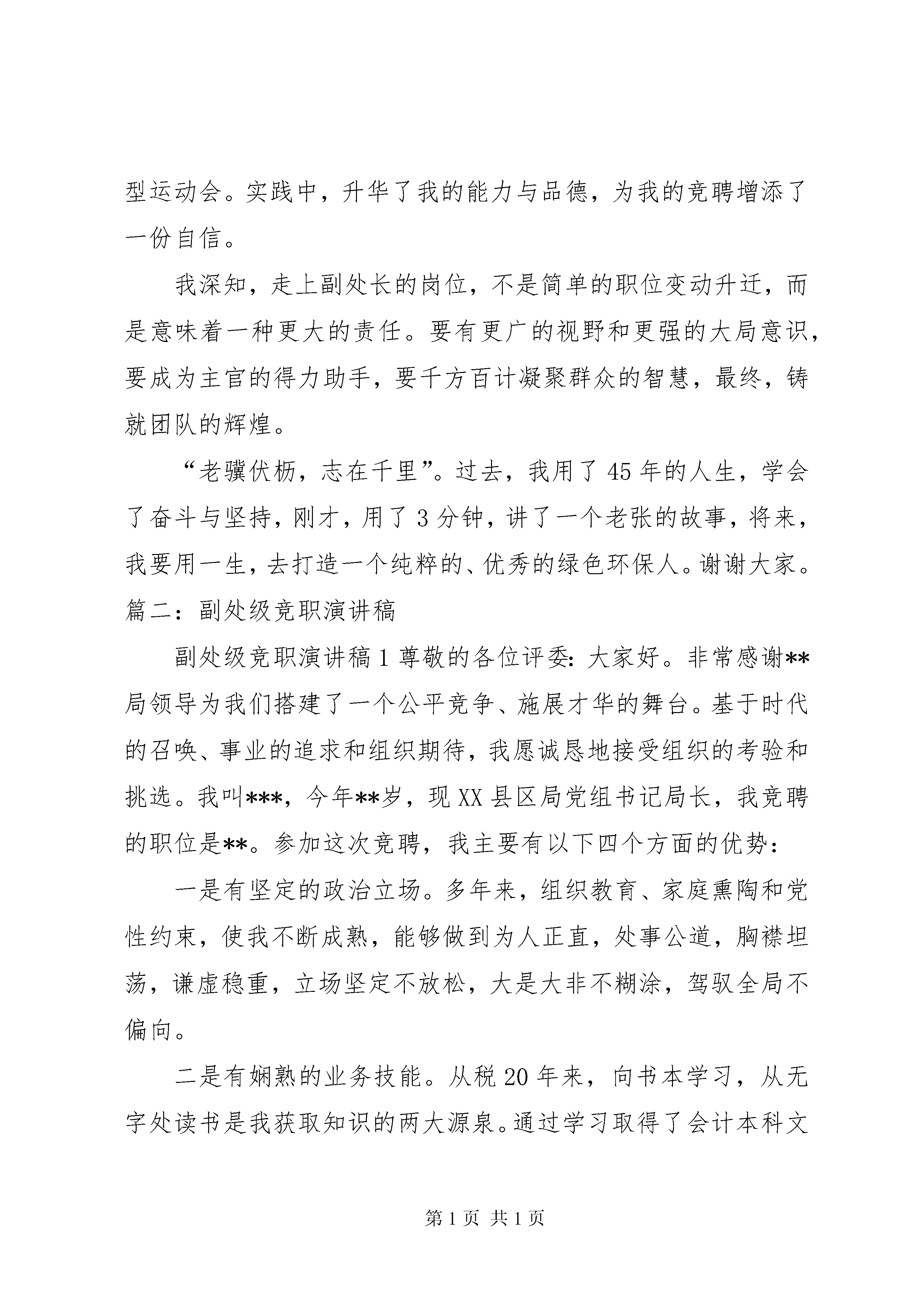 型运动会。实践中，升华了我的能力与品德，为我的竞聘增添了一份自信。

我深知，走上副处长的岗位，不是简单的职位变动升迁，而是意味着一种更大的责任。要有更广的视野和更强的大局意识，要成为主官的得力助手，要千方百计凝聚群众的智慧，最终，铸就团队的辉煌。

“老骥伏枥，志在千里”。过去，我用了45年的人生，学会了奋斗与坚持，刚才，用了3分钟，讲了一个老张的故事，将来，我要用一生，去打造一个纯粹的、优秀的绿色环保人。谢谢大家。
篇二：副处级竞职演讲稿

副处级竞职演讲稿1尊敬的各位评委：大家好。非常感谢**局领导为我们搭建了一个公平竞争、施展才华的舞台。基于时代的召唤、事业的追求和组织期待，我愿诚恳地接受组织的考验和挑选。我叫***，今年**岁，现XX县区局党组书记局长，我竞聘的职位是**。参加这次竞聘，我主要有以下四个方面的优势：

一是有坚定的政治立场。多年来，组织教育、家庭熏陶和党性约束，使我不断成熟，能够做到为人正直，处事公道，胸襟坦荡，谦虚稳重，立场坚定不放松，大是大非不糊涂，驾驭全局不偏向。

二是有娴熟的业务技能。从税20年来，向书本学习，从无字处读书是我获取知识的两大源泉。通过学习取得了会计本科文

第1页 共1页